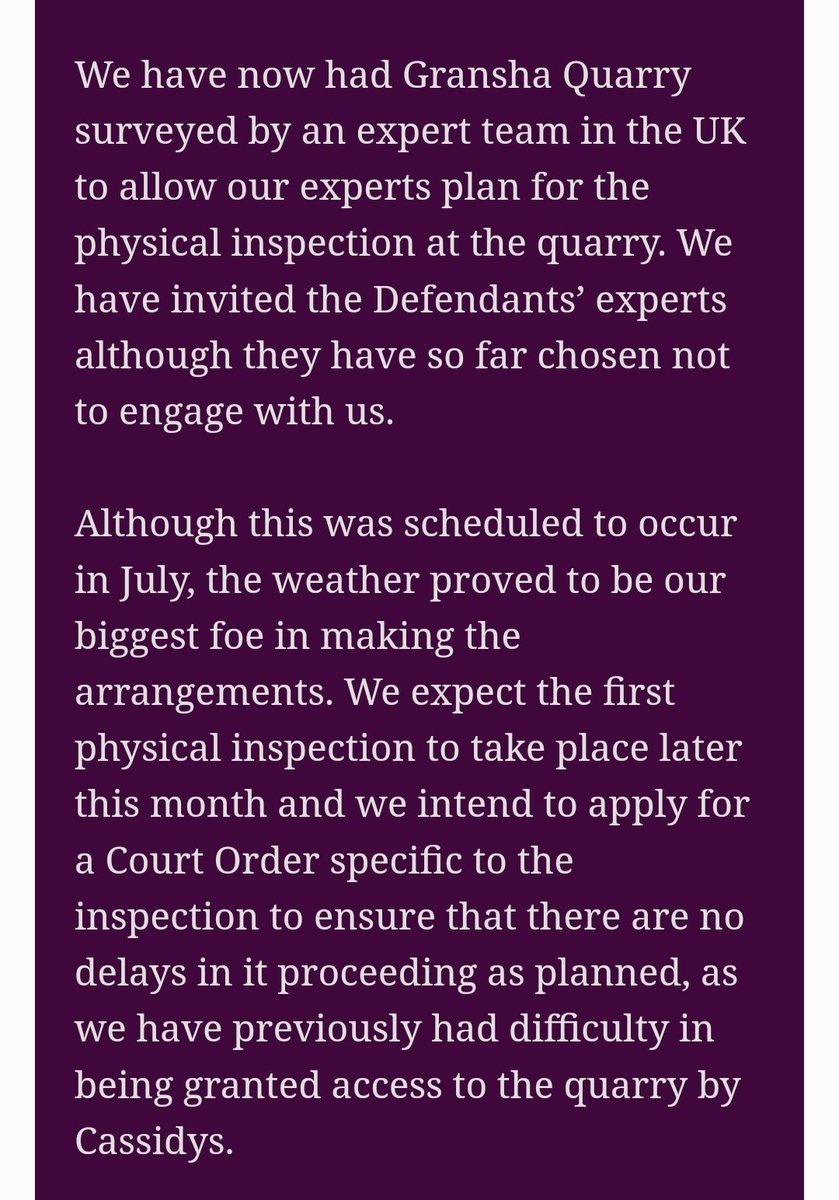 We have now had Gransha Quarry surveyed by an expert team in the UK to allow our experts plan for the physical inspection at the quarry. We have invited the Defendants’ experts although they have so far chosen not to engage with us.

Although this was scheduled to occur in July, the weather proved to be our biggest foe in making the arrangements. We expect the first physical inspection to take place later this month and we intend to apply for a Court Order specific to the inspection to ensure that there are no delays in it proceeding as planned, as we have previously had difficulty in being granted access to the quarry by Cassidys.